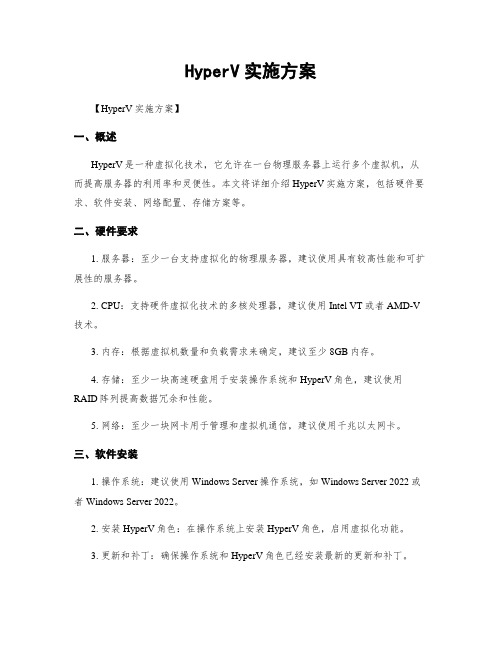 HyperV 实施方案

【HyperV 实施方案】

一、概述

HyperV 是一种虚拟化技术，它允许在一台物理服务器上运行多个虚拟机，从而提高服务器的利用率和灵便性。本文将详细介绍 HyperV 实施方案，包括硬件要求、软件安装、网络配置、存储方案等。

二、硬件要求

1. 服务器：至少一台支持虚拟化的物理服务器，建议使用具有较高性能和可扩展性的服务器。

2. CPU：支持硬件虚拟化技术的多核处理器，建议使用 Intel VT 或者 AMD-V 技术。

3. 内存：根据虚拟机数量和负载需求来确定，建议至少 8GB 内存。

4. 存储：至少一块高速硬盘用于安装操作系统和 HyperV 角色，建议使用 RAID 阵列提高数据冗余和性能。

5. 网络：至少一块网卡用于管理和虚拟机通信，建议使用千兆以太网卡。

三、软件安装

1. 操作系统：建议使用 Windows Server 操作系统，如 Windows Server 2022 或者 Windows Server 2022。

2. 安装 HyperV 角色：在操作系统上安装 HyperV 角色，启用虚拟化功能。

3. 更新和补丁：确保操作系统和 HyperV 角色已经安装最新的更新和补丁。